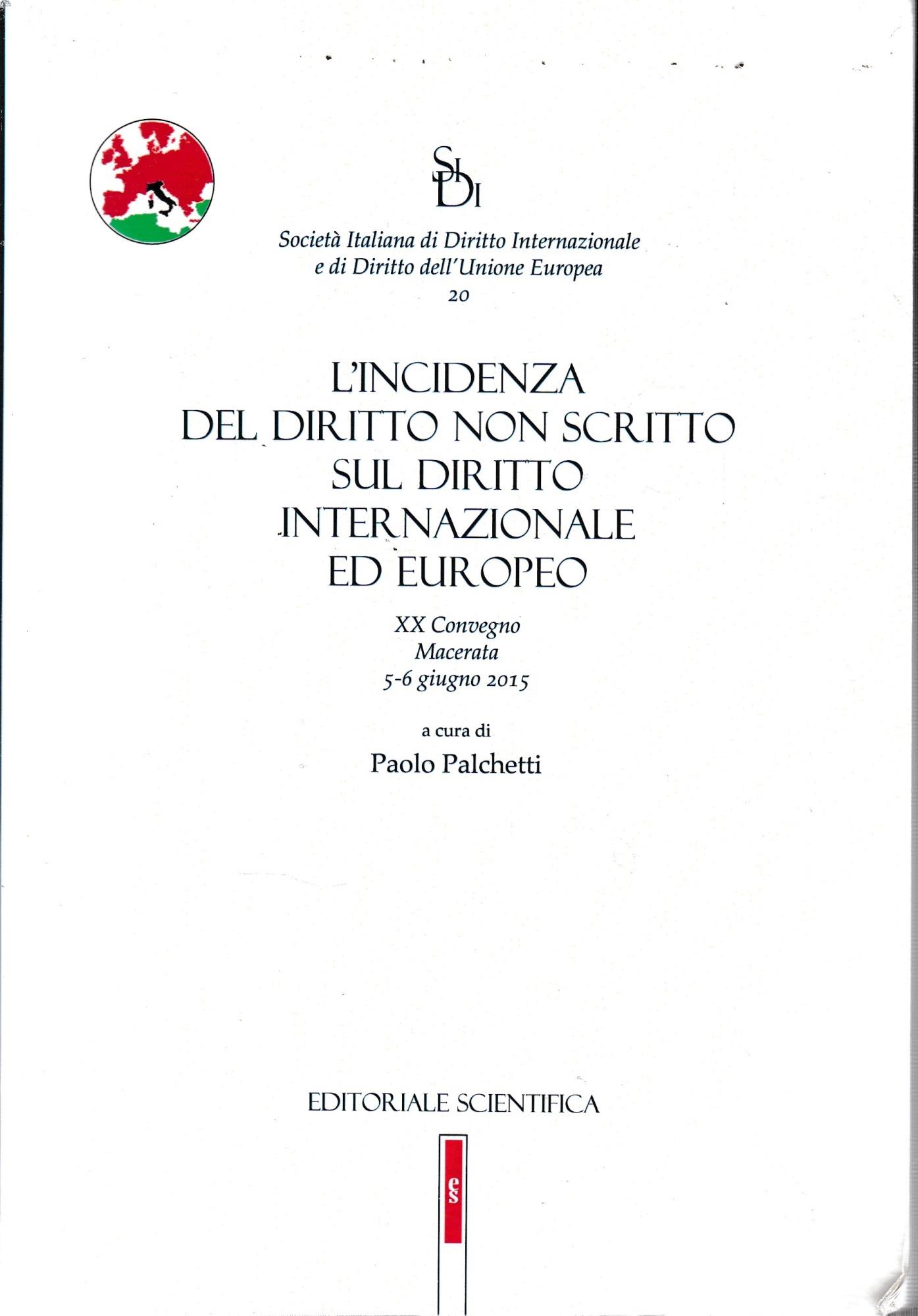 SIDI

Società Italiana di Diritto Internazionale e di Diritto dell'Unione Europea
20

L'INCIDENZA DEL DIRITTO NON SCRITTO SUL DIRITTO INTERNAZIONALE ED EUROPEO

XX Convegno
Macerata
5-6 giugno 2015

a cura di
Paolo Palchetti

EDITORIALE SCIENTIFICA

es